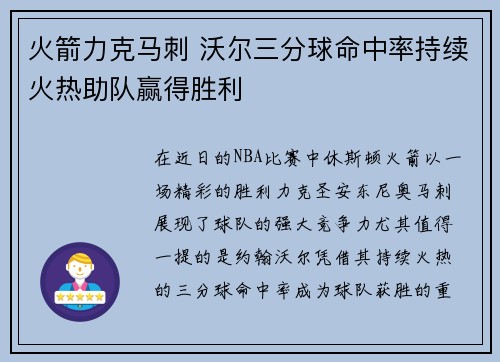 火箭力克马刺 沃尔三分球命中率持续火热助队赢得胜利

在近日的NBA比赛中休斯顿火箭以一场精彩的胜利力克圣安东尼奥马刺展现了球队的强大竞争力尤其值得一提的是约翰沃尔凭借其持续火热的三分球命中率成为球队获胜的重